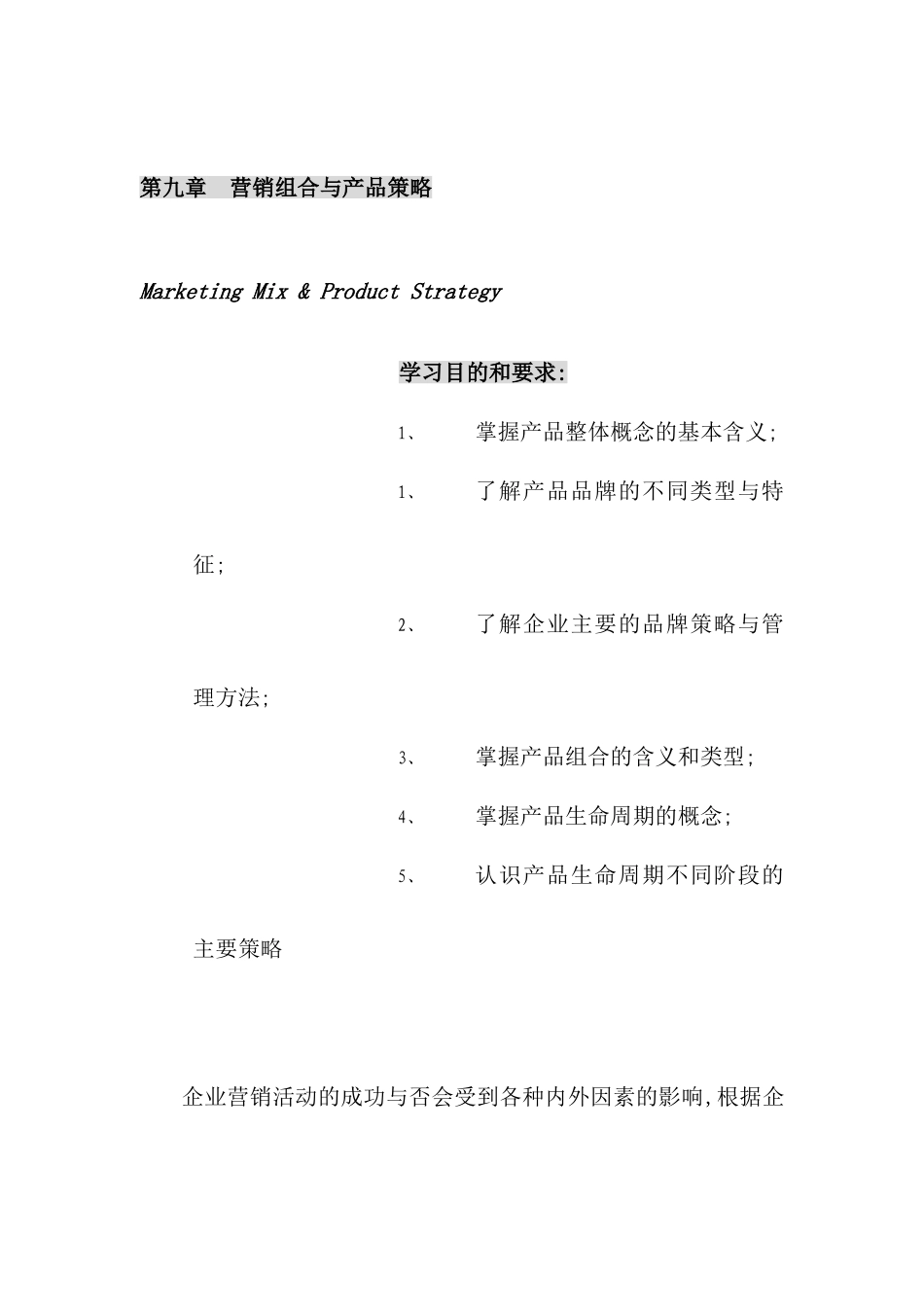 第九章　营销组合与产品策略

Marketing Mix & Product Strategy

学习目的和要求:

1、　掌握产品整体概念的基本含义;

1、　了解产品品牌的不同类型与特征;

2、　了解企业主要的品牌策略与管理方法;

3、　掌握产品组合的含义和类型;

4、　掌握产品生命周期的概念;

5、　认识产品生命周期不同阶段的主要策略

企业营销活动的成功与否会受到各种内外因素的影响,根据企